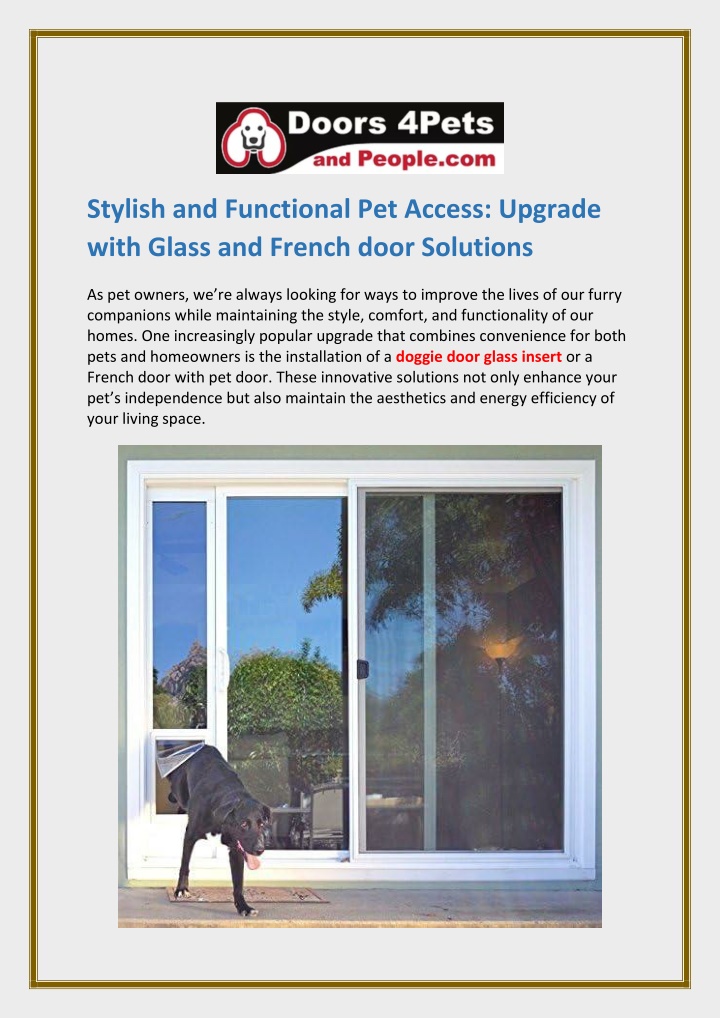 Doors 4Pets and People.com

Stylish and Functional Pet Access: Upgrade with Glass and French door Solutions

As pet owners, we're always looking for ways to improve the lives of our furry companions while maintaining the style, comfort, and functionality of our homes. One increasingly popular upgrade that combines convenience for both pets and homeowners is the installation of a doggie door glass insert or a French door with pet door. These innovative solutions not only enhance your pet's independence but also maintain the aesthetics and energy efficiency of your living space.